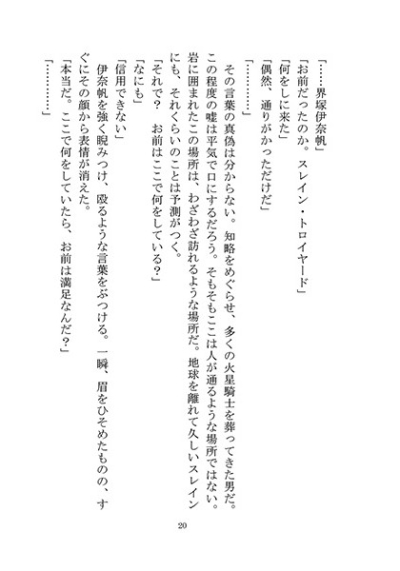 「……界塚伊奈帆」

「お前だったのか。スレイン・トロイヤード」

「何をしに来た」

「偶然、通りがかっただけだ」

「…………」

その言葉の真偽は分からない。知略をめぐらせ、多くの火星騎士を葬ってきた男だ。この程度の嘘は平気で口にするだろう。そもそもここは人が通るような場所ではない。岩に囲まれたこの場所は、わざわざ訪れるような場所だ。地球を離れて久しいスレインにも、それくらいのことは予測がつく。

「それで？　お前はここで何をしている？」

「なにも」

「信用できない」

伊奈帆を強く睨みつけ、殴るような言葉をぶつける。一瞬、眉をひそめたものの、すぐにその顔から表情が消えた。

「本当だ。ここで何をしていたら、お前は満足なんだ？」

「…………」

20